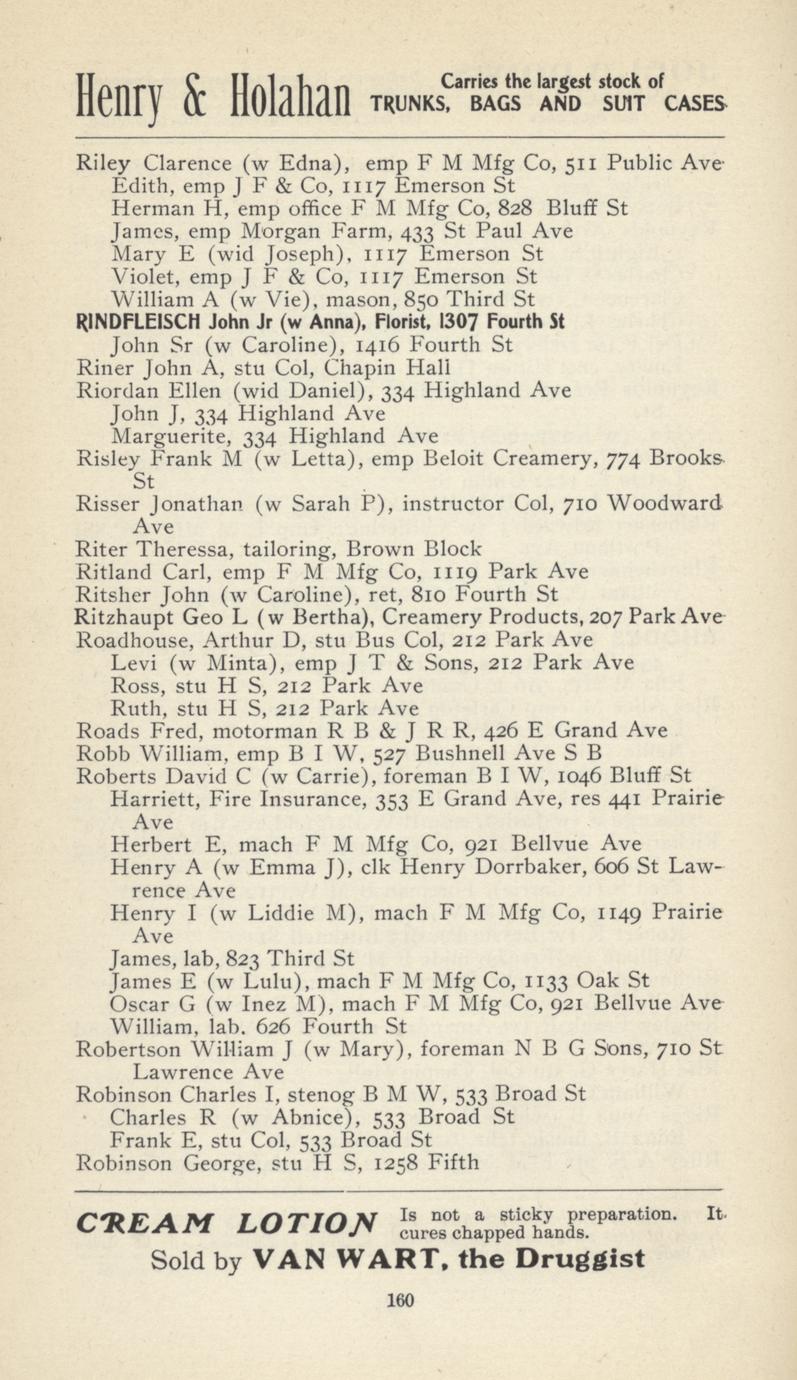 Henry & Holahan Carries the largest stock of TRUNKS, BAGS AND SUIT CASES

Riley Clarence (w Edna), emp F M Mfg Co, 511 Public Ave
Edith, emp J F & Co, 1117 Emerson St
Herman H, emp office F M Mfg Co, 828 Bluff St
James, emp Morgan Farm, 433 St Paul Ave
Mary E (wid Joseph), 1117 Emerson St
Violet, emp J F & Co, 1117 Emerson St
William A (w Vie), mason, 850 Third St
RINDFLEISCH John Jr (w Anna), Florist, 1307 Fourth St
John Sr (w Caroline), 1416 Fourth St
Riner John A, stu Col, Chapin Hall
Riordan Ellen (wid Daniel), 334 Highland Ave
John J, 334 Highland Ave
Marguerite, 334 Highland Ave
Risley Frank M (w Letta), emp Beloit Creamery, 774 Brooks St
Risser Jonathan (w Sarah P), instructor Col, 710 Woodward Ave
Riter Theressa, tailoring, Brown Block
Ritland Carl, emp F M Mfg Co, 1119 Park Ave
Ritsher John (w Caroline), ret, 810 Fourth St
Ritzhaupt Geo L (w Bertha), Creamery Products, 207 Park Ave
Roadhouse, Arthur D, stu Bus Col, 212 Park Ave
Levi (w Minta), emp J T & Sons, 212 Park Ave
Ross, stu H S, 212 Park Ave
Ruth, stu H S, 212 Park Ave
Roads Fred, motorman R B & J R R, 426 E Grand Ave
Robb William, emp B I W, 527 Bushnell Ave S B
Roberts David C (w Carrie), foreman B I W, 1046 Bluff St
Harriett, Fire Insurance, 353 E Grand Ave, res 441 Prairie Ave
Herbert E, mach F M Mfg Co, 921 Bellvue Ave
Henry A (w Emma J), clk Henry Dorrbaker, 606 St Lawrence Ave
Henry I (w Liddie M), mach F M Mfg Co, 1149 Prairie Ave
James, lab, 823 Third St
James E (w Lulu), mach F M Mfg Co, 1133 Oak St
Oscar G (w Inez M), mach F M Mfg Co, 921 Bellvue Ave
William, lab. 626 Fourth St
Robertson William J (w Mary), foreman N B G Sons, 710 St Lawrence Ave
Robinson Charles I, stenog B M W, 533 Broad St
Charles R (w Abnice), 533 Broad St
Frank E, stu Col, 533 Broad St
Robinson George, stu H S, 1258 Fifth

CREAM LOTION Is not a sticky preparation. It cures chapped hands.
Sold by VAN WART, the Druggist

160